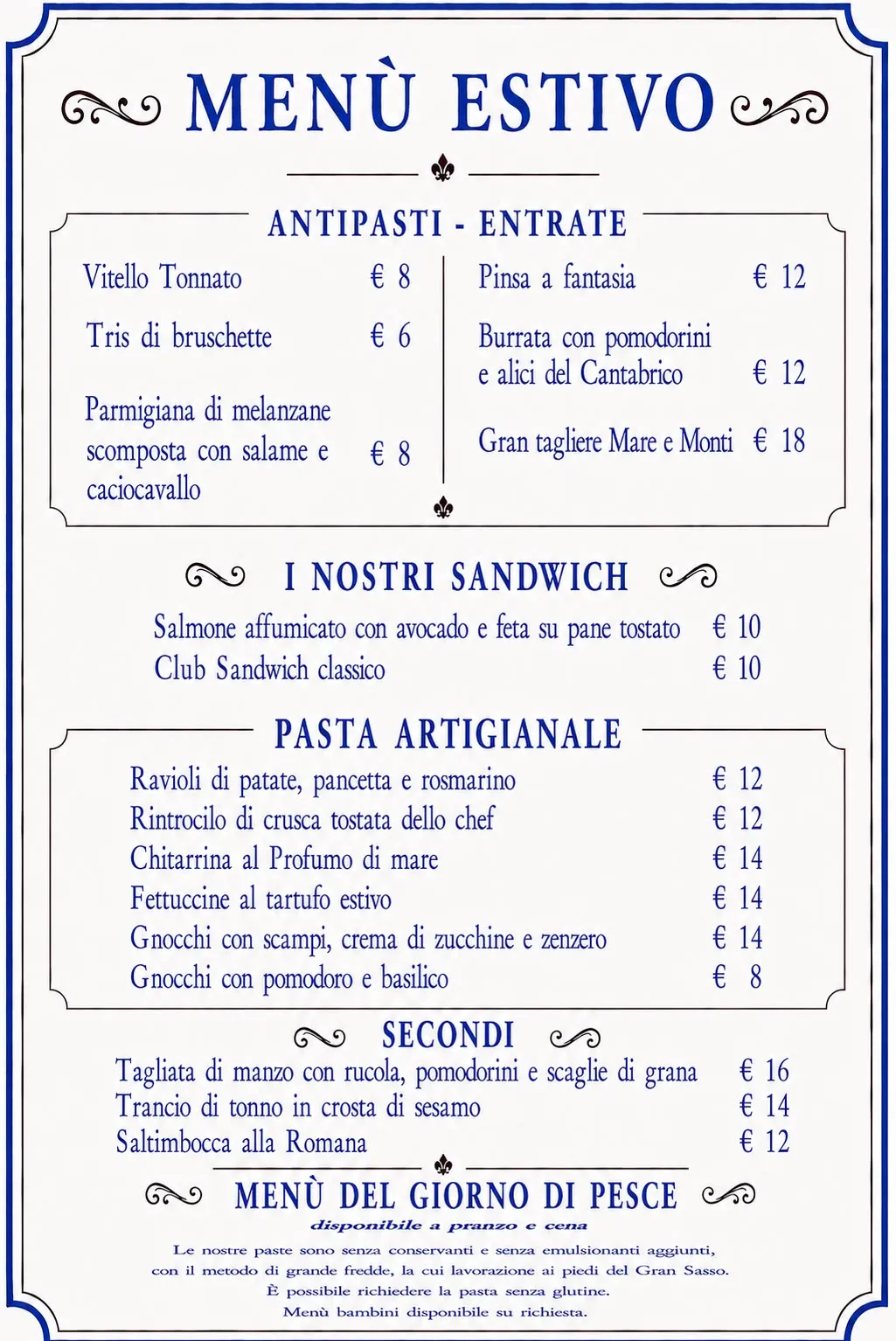 MENÙ ESTIVO

ANTIPASTI - ENTRATE

Vitello Tonnato € 8

Tris di bruschette € 6

Parmigiana di melanzane scomposta con salame e caciocavallo € 8

Pinsa a fantasia € 12

Burrata con pomodorini e alici del Cantabrico € 12

Gran tagliere Mare e Monti € 18

I NOSTRI SANDWICH

Salmone affumicato con avocado e feta su pane tostato € 10
Club Sandwich classico € 10

PASTA ARTIGIANALE

Ravioli di patate, pancetta e rosmarino € 12
Rintrocilo di crusca tostata dello chef € 12
Chitarrina al Profumo di mare € 14
Fettuccine al tartufo estivo € 14
Gnocchi con scampi, crema di zucchine e zenzero € 14
Gnocchi con pomodoro e basilico € 8

SECONDI

Tagliata di manzo con rucola, pomodorini e scaglie di grana € 16
Trancio di tonno in crosta di sesamo € 14
Saltimbocca alla Romana € 12

MENÙ DEL GIORNO DI PESCE

disponibile a pranzo e cena

Le nostre paste sono senza conservanti e senza emulsionanti aggiunti, con il metodo di grande fredde, la cui lavorazione ai piedi del Gran Sasso.
È possibile richiedere la pasta senza glutine.
Menù bambini disponibile su richiesta.